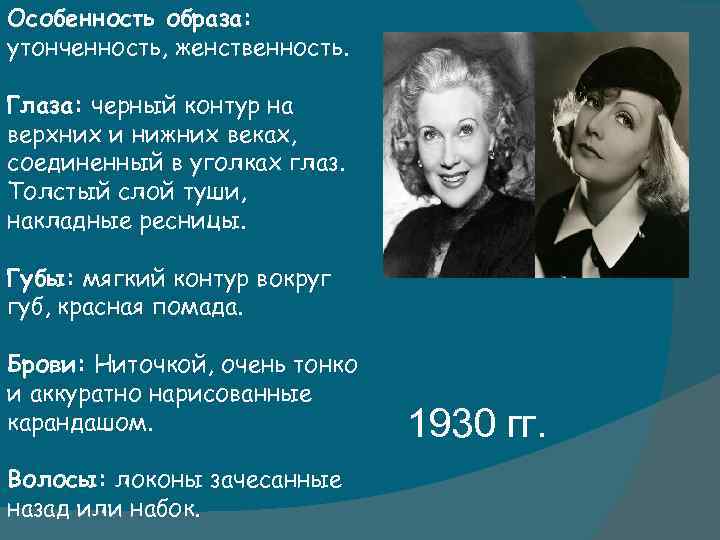 Особенность образа: утонченность, женственность.

Глаза: черный контур на верхних и нижних веках, соединенный в уголках глаз. Толстый слой туши, накладные ресницы.

Губы: мягкий контур вокруг губ, красная помада.

Брови: Ниточкой, очень тонко и аккуратно нарисованные карандашом.

Волосы: локоны зачесанные назад или набок.

1930 гг.